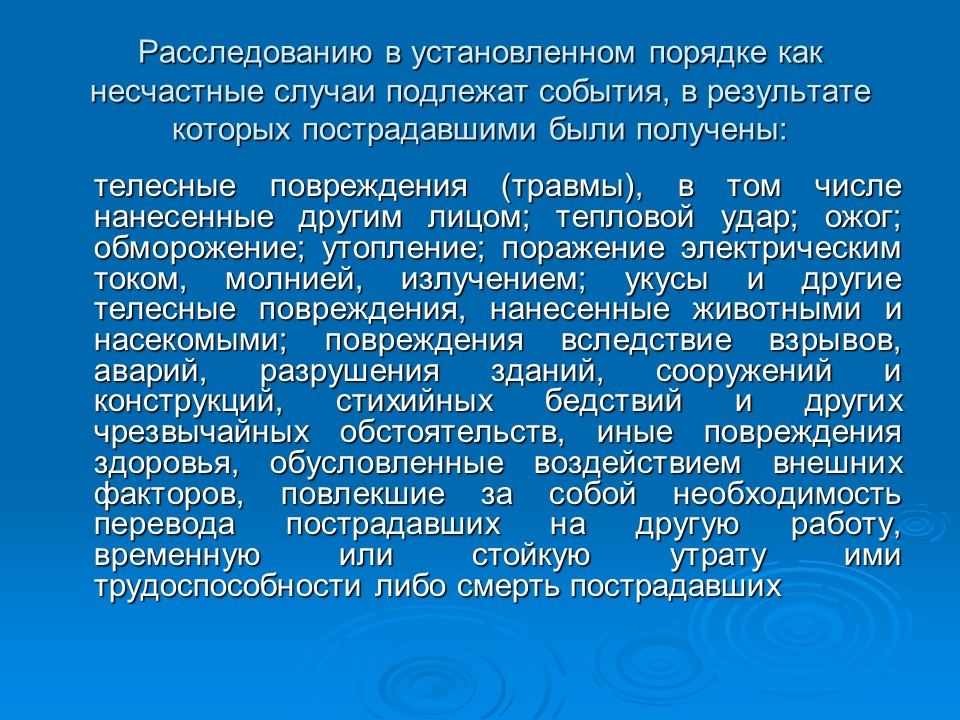 Расследованию в установленном порядке как несчастные случаи подлежат события, в результате которых пострадавшими были получены:

телесные повреждения (травмы), в том числе нанесенные другим лицом; тепловой удар; ожог; обморожение; утопление; поражение электрическим током, молнией, излучением; укусы и другие телесные повреждения, нанесенные животными и насекомыми; повреждения вследствие взрывов, аварий, разрушения зданий, сооружений и конструкций, стихийных бедствий и других чрезвычайных обстоятельств, иные повреждения здоровья, обусловленные воздействием внешних факторов, повлекшие за собой необходимость перевода пострадавших на другую работу, временную или стойкую утрату ими трудоспособности либо смерть пострадавших